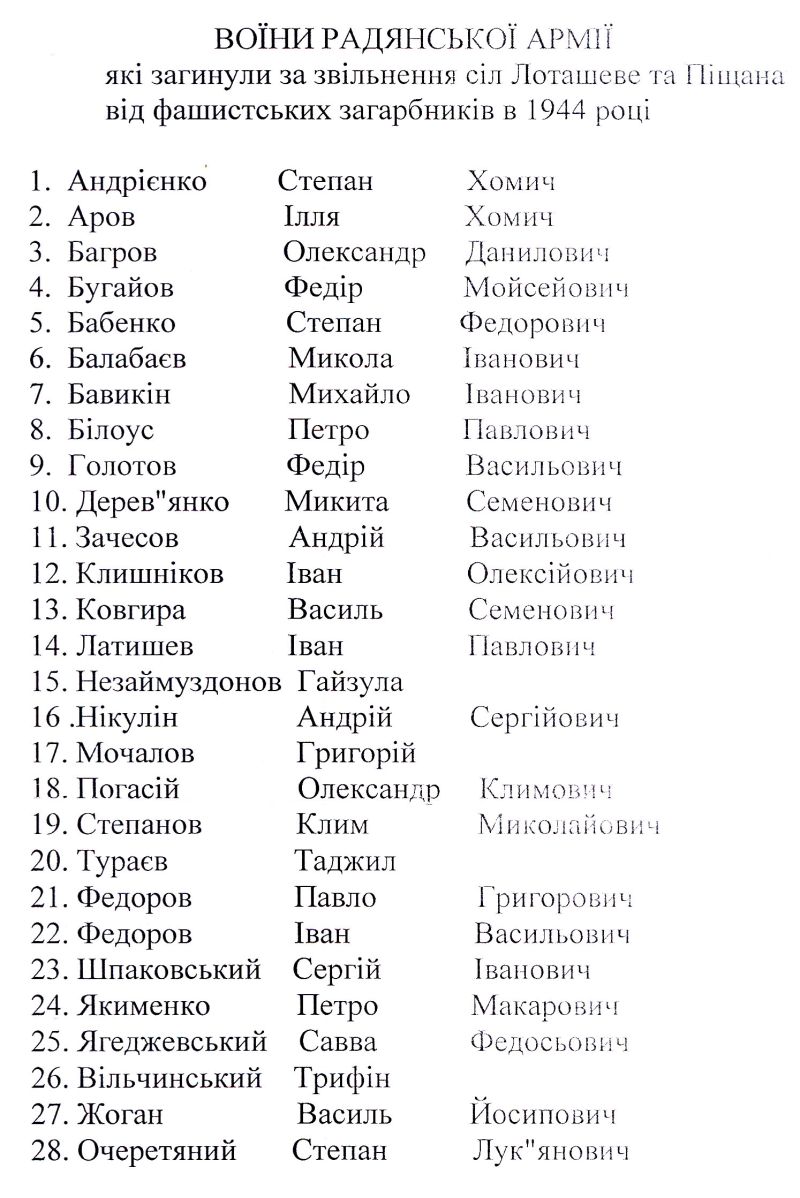 ВОЇНИ РАДЯНСЬКОЇ АРМІЇ
які загинули за звільнення сіл Лоташеве та Піщана від фашистських загарбників в 1944 році

1. Андрієнко Степан Хомич
2. Аров Ілля Хомич
3. Багров Олександр Данилович
4. Бугайов Федір Мойсейович
5. Бабенко Степан Федорович
6. Балабаєв Микола Іванович
7. Бавикін Михайло Іванович
8. Білоус Петро Павлович
9. Голотов Федір Васильович
10. Дерев"янко Микита Семенович
11. Зачесов Андрій Васильович
12. Клишніков Іван Олексійович
13. Ковгира Василь Семенович
14. Латишев Іван Павлович
15. Незаймуздонов Гайзула
16 .Нікулін Андрій Сергійович
17. Мочалов Григорій
18. Погасій Олександр Климович
19. Степанов Клим Миколайович
20. Тураєв Таджил
21. Федоров Павло Григорович
22. Федоров Іван Васильович
23. Шпаковський Сергій Іванович
24. Якименко Петро Макарович
25. Ягеджевський Савва Федосьович
26. Вільчинський Трифін
27. Жоган Василь Йосипович
28. Очеретяний Степан Лук"янович